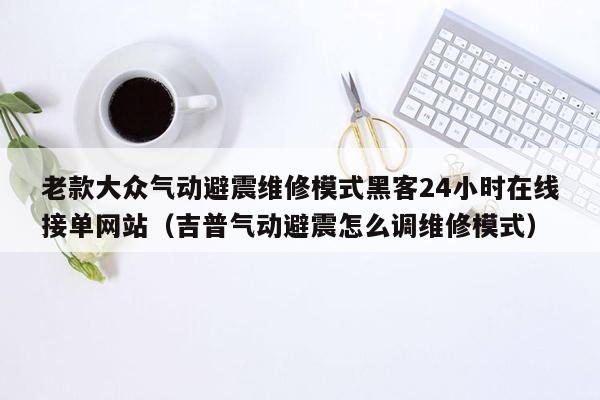 老款大众气动避震维修模式黑客24小时在线接单网站（吉普气动避震怎么调维修模式）